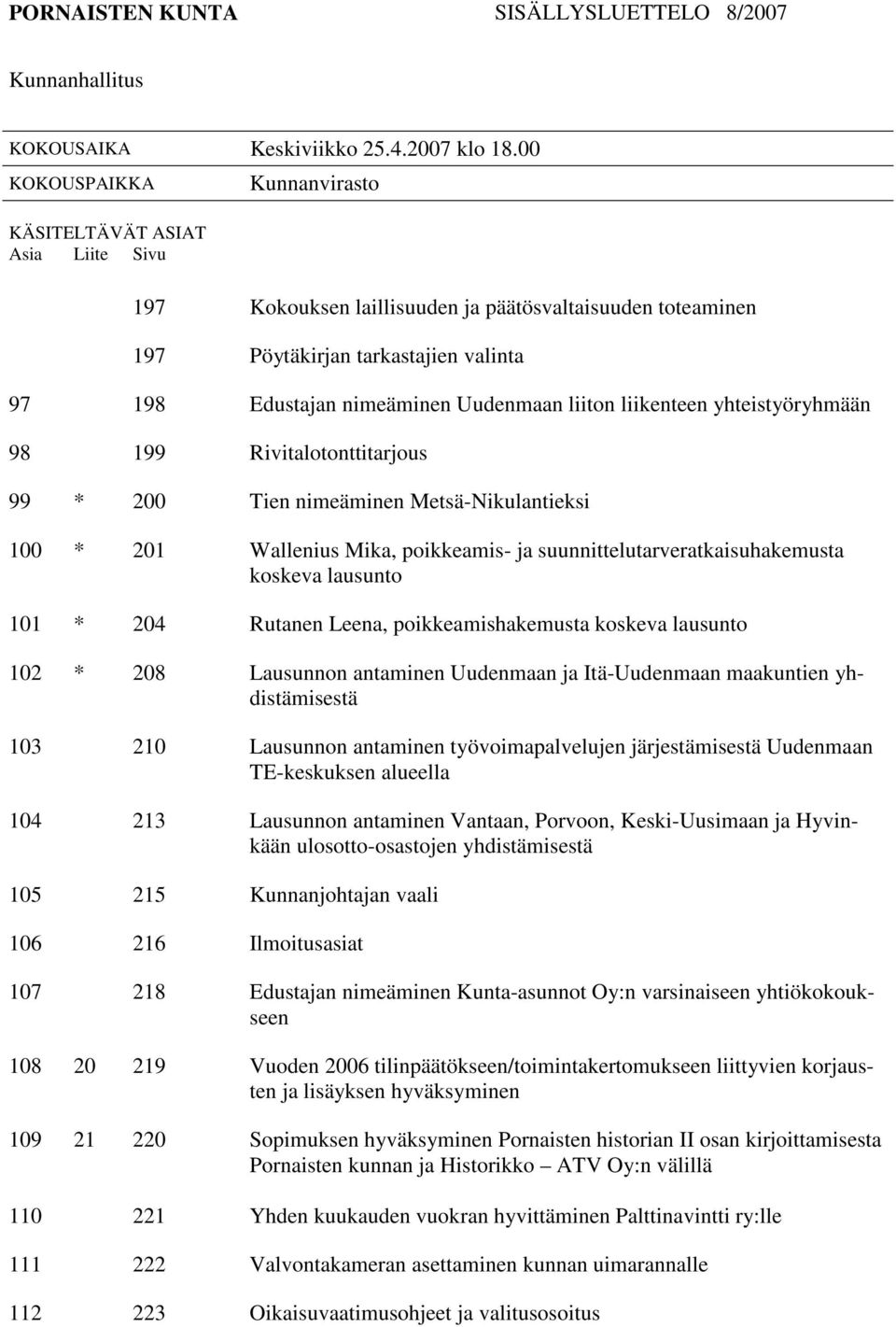 PORNAISTEN KUNTA SISÄLLYSLUETTELO 8/2007

Kunnanhallitus

KOKOUSAIKA Keskiviikko 25.4.2007 klo 18.00
KOKOUSPAIKKA Kunnanvirasto

KÄSITELTÄVÄT ASIAT

| Asia | Liite | Sivu | |
|---|---|---|---|
| | | 197 | Kokouksen laillisuuden ja päätösvaltaisuuden toteaminen |
| | | 197 | Pöytäkirjan tarkastajien valinta |
| 97 | | 198 | Edustajan nimeäminen Uudenmaan liiton liikenteen yhteistyöryhmään |
| 98 | | 199 | Rivitalotonttitarjous |
| 99 | * | 200 | Tien nimeäminen Metsä-Nikulantieksi |
| 100 | * | 201 | Wallenius Mika, poikkeamis- ja suunnittelutarveratkaisuhakemusta koskeva lausunto |
| 101 | * | 204 | Rutanen Leena, poikkeamishakemusta koskeva lausunto |
| 102 | * | 208 | Lausunnon antaminen Uudenmaan ja Itä-Uudenmaan maakuntien yhdistämisestä |
| 103 | | 210 | Lausunnon antaminen työvoimapalvelujen järjestämisestä Uudenmaan TE-keskuksen alueella |
| 104 | | 213 | Lausunnon antaminen Vantaan, Porvoon, Keski-Uusimaan ja Hyvinkään ulosotto-osastojen yhdistämisestä |
| 105 | | 215 | Kunnanjohtajan vaali |
| 106 | | 216 | Ilmoitusasiat |
| 107 | | 218 | Edustajan nimeäminen Kunta-asunnot Oy:n varsinaiseen yhtiökokoukseen |
| 108 | 20 | 219 | Vuoden 2006 tilinpäätökseen/toimintakertomukseen liittyvien korjausten ja lisäyksen hyväksyminen |
| 109 | 21 | 220 | Sopimuksen hyväksyminen Pornaisten historian II osan kirjoittamisesta Pornaisten kunnan ja Historikko – ATV Oy:n välillä |
| 110 | | 221 | Yhden kuukauden vuokran hyvittäminen Palttinavintti ry:lle |
| 111 | | 222 | Valvontakameran asettaminen kunnan uimarannalle |
| 112 | | 223 | Oikaisuvaatimusohjeet ja valitusosoitus |